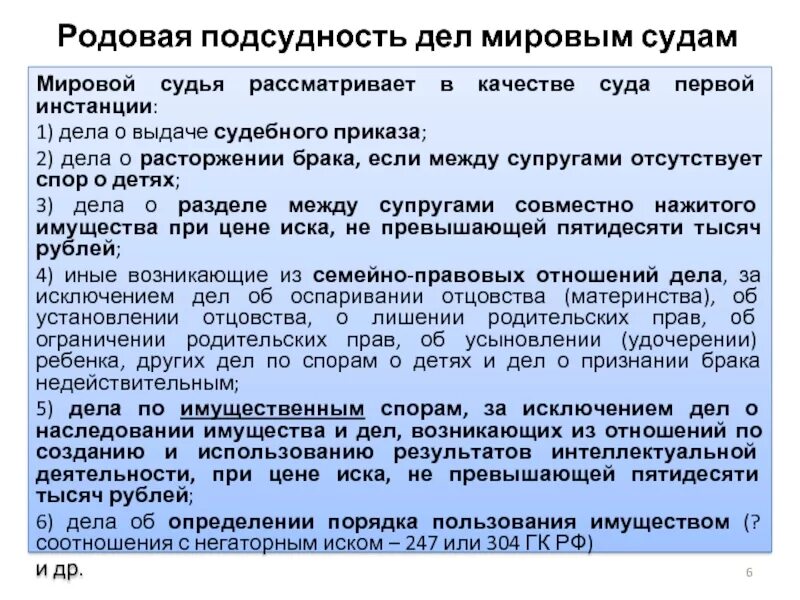 Родовая подсудность дел мировым судам

Мировой судья рассматривает в качестве суда первой инстанции:

1) дела о выдаче судебного приказа;

2) дела о расторжении брака, если между супругами отсутствует спор о детях;

3) дела о разделе между супругами совместно нажитого имущества при цене иска, не превышающей пятидесяти тысяч рублей;

4) иные возникающие из семейно-правовых отношений дела, за исключением дел об оспаривании отцовства (материнства), об установлении отцовства, о лишении родительских прав, об ограничении родительских прав, об усыновлении (удочерении) ребенка, других дел по спорам о детях и дел о признании брака недействительным;

5) дела по имущественным спорам, за исключением дел о наследовании имущества и дел, возникающих из отношений по созданию и использованию результатов интеллектуальной деятельности, при цене иска, не превышающей пятидесяти тысяч рублей;

6) дела об определении порядка пользования имуществом (? соотношения с негаторным иском – 247 или 304 ГК РФ)

и др.

6